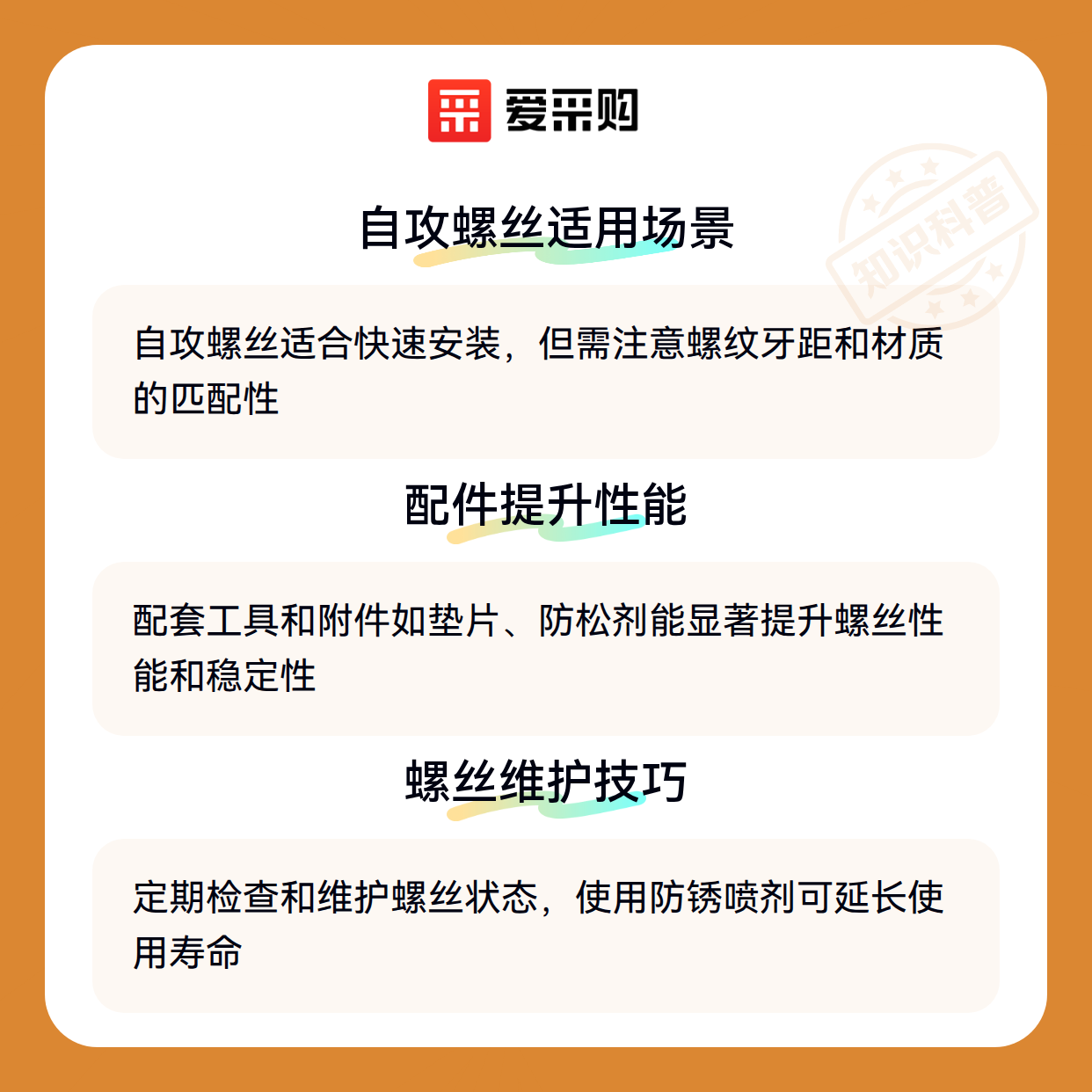 爱采购

自攻螺丝适用场景

自攻螺丝适合快速安装，但需注意螺纹牙距和材质的匹配性

配件提升性能

配套工具和附件如垫片、防松剂能显著提升螺丝性能和稳定性

螺丝维护技巧

定期检查和维护螺丝状态，使用防锈喷剂可延长使用寿命

知识科普